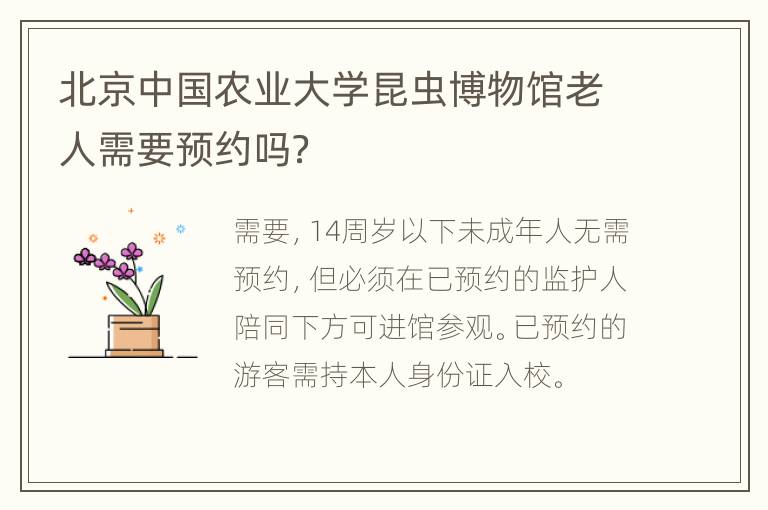 北京中国农业大学昆虫博物馆老人需要预约吗?

需要, 14周岁以下未成年人无需预约, 但必须在已预约的监护人陪同下方可进馆参观。已预约的游客需持本人身份证入校。